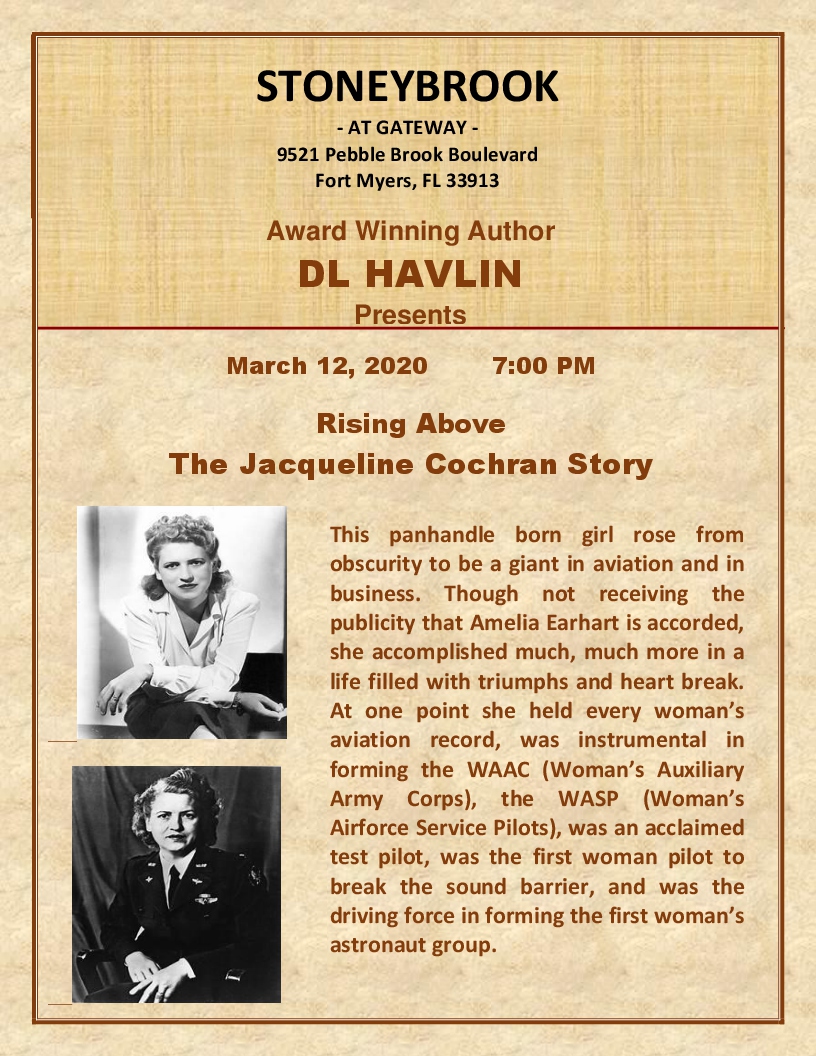 STONEYBROOK
- AT GATEWAY -
9521 Pebble Brook Boulevard
Fort Myers, FL 33913

Award Winning Author
DL HAVLIN
Presents

March 12, 2020 7:00 PM

Rising Above
The Jacqueline Cochran Story

This panhandle born girl rose from obscurity to be a giant in aviation and in business. Though not receiving the publicity that Amelia Earhart is accorded, she accomplished much, much more in a life filled with triumphs and heart break. At one point she held every woman's aviation record, was instrumental in forming the WAAC (Woman's Auxiliary Army Corps), the WASP (Woman's Airforce Service Pilots), was an acclaimed test pilot, was the first woman pilot to break the sound barrier, and was the driving force in forming the first woman's astronaut group.